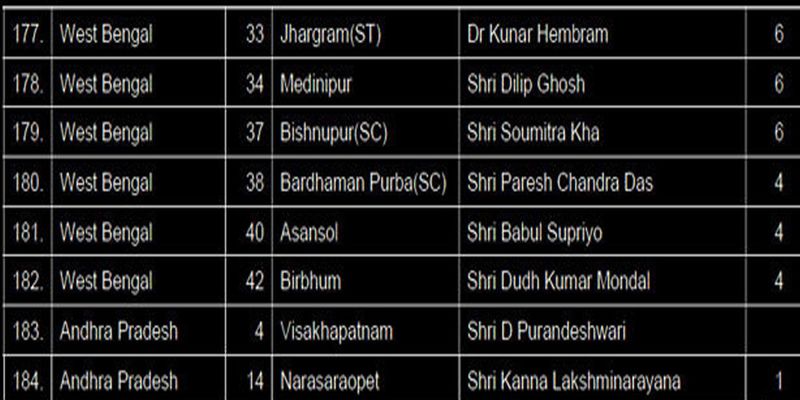 | 177. | West Bengal | 33 | Jhargram(ST) | Dr Kunar Hembram | 6 |
|---|---|---|---|---|---|
| 178. | West Bengal | 34 | Medinipur | Shri Dilip Ghosh | 6 |
| 179. | West Bengal | 37 | Bishnupur(SC) | Shri Soumitra Kha | 6 |
| 180. | West Bengal | 38 | Bardhaman Purba(SC) | Shri Paresh Chandra Das | 4 |
| 181. | West Bengal | 40 | Asansol | Shri Babul Supriyo | 4 |
| 182. | West Bengal | 42 | Birbhum | Shri Dudh Kumar Mondal | 4 |
| 183. | Andhra Pradesh | 4 | Visakhapatnam | Shri D Purandeshwari | |
| 184. | Andhra Pradesh | 14 | Narasaraopet | Shri Kanna Lakshminarayana | 1 |